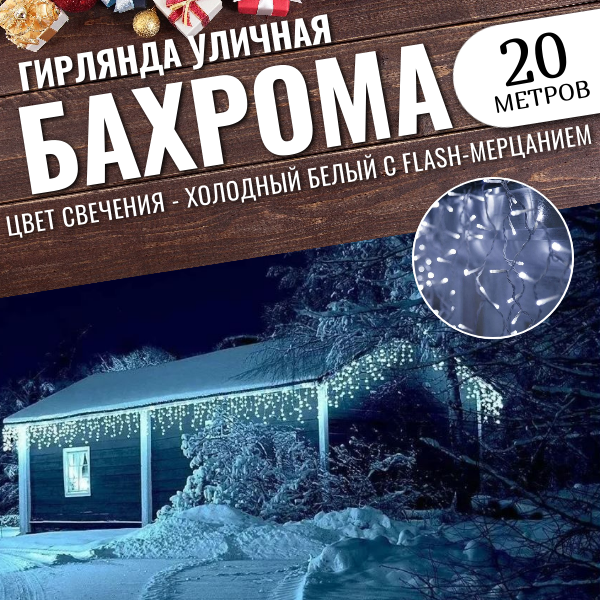 ГИРЛЯНДА УЛИЧНАЯ
БАХРОМА

20
МЕТРОВ

ЦВЕТ СВЕЧЕНИЯ - ХОЛОДНЫЙ БЕЛЫЙ С FLASH-МЕРЦАНИЕМ